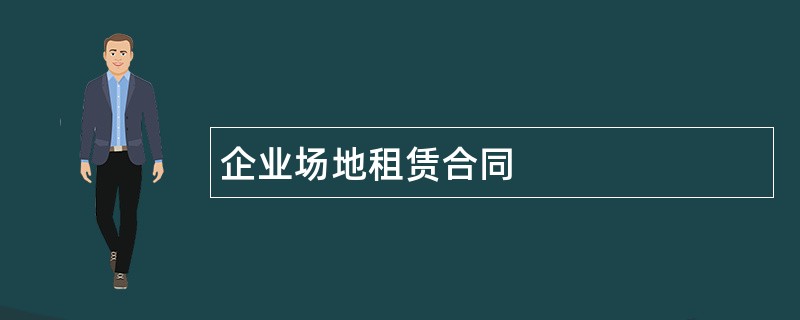 企业场地租赁合同